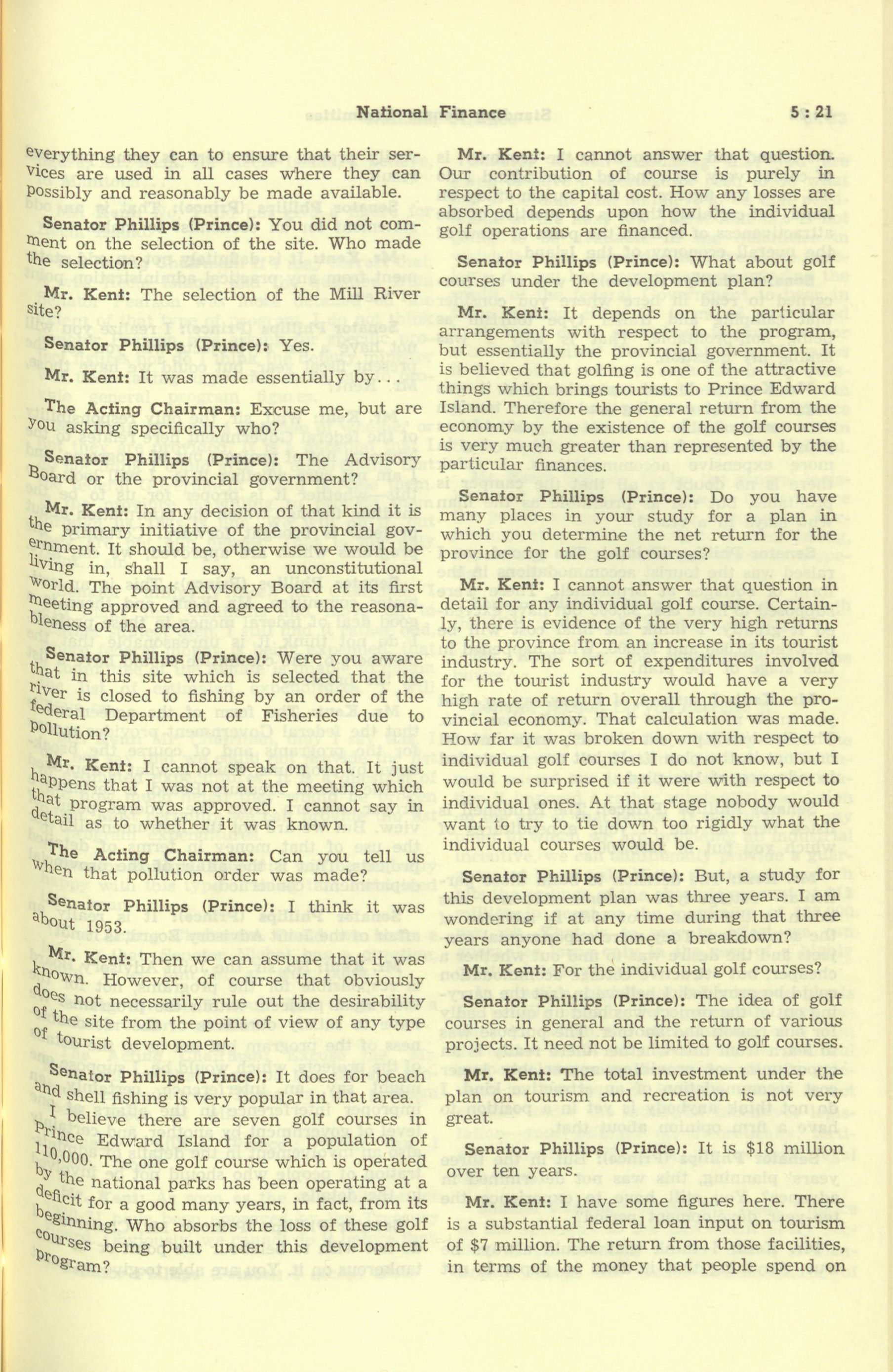 National Finance 5 : 21

everything they can to ensure that their services are used in all cases where they can possibly and reasonably be made available.

Senator Phillips (Prince): You did not comment on the selection of the site. Who made the selection?

Mr. Kent: The selection of the Mill River site?

Senator Phillips (Prince): Yes.

Mr. Kent: It was made essentially by...

The Acting Chairman: Excuse me, but are you asking specifically who?

Senator Phillips (Prince): The Advisory Board or the provincial government?

Mr. Kent: In any decision of that kind it is the primary initiative of the provincial government. It should be, otherwise we would be living in, shall I say, an unconstitutional world. The point Advisory Board at its first meeting approved and agreed to the reasonableness of the area.

Senator Phillips (Prince): Were you aware that in this site which is selected that the river is closed to fishing by an order of the federal Department of Fisheries due to pollution?

Mr. Kent: I cannot speak on that. It just happens that I was not at the meeting which that program was approved. I cannot say in detail as to whether it was known.

The Acting Chairman: Can you tell us when that pollution order was made?

Senator Phillips (Prince): I think it was about 1953.

Mr. Kent: Then we can assume that it was known. However, of course that obviously does not necessarily rule out the desirability of the site from the point of view of any type of tourist development.

Senator Phillips (Prince): It does for beach and shell fishing is very popular in that area. I believe there are seven golf courses in Prince Edward Island for a population of 110,000. The one golf course which is operated by the national parks has been operating at a deficit for a good many years, in fact, from its beginning. Who absorbs the loss of these golf courses being built under this development program?

Mr. Kent: I cannot answer that question. Our contribution of course is purely in respect to the capital cost. How any losses are absorbed depends upon how the individual golf operations are financed.

Senator Phillips (Prince): What about golf courses under the development plan?

Mr. Kent: It depends on the particular arrangements with respect to the program, but essentially the provincial government. It is believed that golfing is one of the attractive things which brings tourists to Prince Edward Island. Therefore the general return from the economy by the existence of the golf courses is very much greater than represented by the particular finances.

Senator Phillips (Prince): Do you have many places in your study for a plan in which you determine the net return for the province for the golf courses?

Mr. Kent: I cannot answer that question in detail for any individual golf course. Certainly, there is evidence of the very high returns to the province from an increase in its tourist industry. The sort of expenditures involved for the tourist industry would have a very high rate of return overall through the provincial economy. That calculation was made. How far it was broken down with respect to individual golf courses I do not know, but I would be surprised if it were with respect to individual ones. At that stage nobody would want to try to tie down too rigidly what the individual courses would be.

Senator Phillips (Prince): But, a study for this development plan was three years. I am wondering if at any time during that three years anyone had done a breakdown?

Mr. Kent: For the individual golf courses?

Senator Phillips (Prince): The idea of golf courses in general and the return of various projects. It need not be limited to golf courses.

Mr. Kent: The total investment under the plan on tourism and recreation is not very great.

Senator Phillips (Prince): It is $18 million over ten years.

Mr. Kent: I have some figures here. There is a substantial federal loan input on tourism of $7 million. The return from those facilities, in terms of the money that people spend on